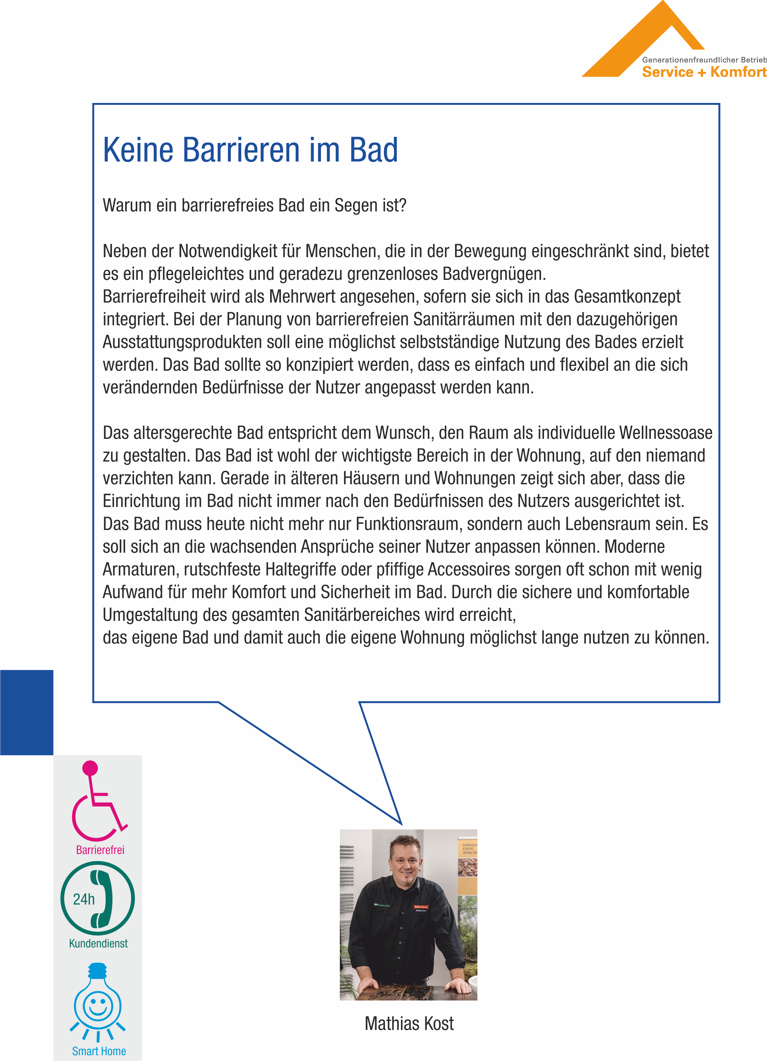 Generationenfreundlicher Betrieb
Service + Komfort

Keine Barrieren im Bad

Warum ein barrierefreies Bad ein Segen ist?

Neben der Notwendigkeit für Menschen, die in der Bewegung eingeschränkt sind, bietet es ein pflegeleichtes und geradezu grenzenloses Badvergnügen.
Barrierefreiheit wird als Mehrwert angesehen, sofern sie sich in das Gesamtkonzept integriert. Bei der Planung von barrierefreien Sanitärräumen mit den dazugehörigen Ausstattungsprodukten soll eine möglichst selbstständige Nutzung des Bades erzielt werden. Das Bad sollte so konzipiert werden, dass es einfach und flexibel an die sich verändernden Bedürfnisse der Nutzer angepasst werden kann.

Das altersgerechte Bad entspricht dem Wunsch, den Raum als individuelle Wellnessoase zu gestalten. Das Bad ist wohl der wichtigste Bereich in der Wohnung, auf den niemand verzichten kann. Gerade in älteren Häusern und Wohnungen zeigt sich aber, dass die Einrichtung im Bad nicht immer nach den Bedürfnissen des Nutzers ausgerichtet ist. Das Bad muss heute nicht mehr nur Funktionsraum, sondern auch Lebensraum sein. Es soll sich an die wachsenden Ansprüche seiner Nutzer anpassen können. Moderne Armaturen, rutschfeste Haltegriffe oder pfiffige Accessoires sorgen oft schon mit wenig Aufwand für mehr Komfort und Sicherheit im Bad. Durch die sichere und komfortable Umgestaltung des gesamten Sanitärbereiches wird erreicht,
das eigene Bad und damit auch die eigene Wohnung möglichst lange nutzen zu können.

Barrierefrei

24h

Kundendienst

Smart Home

Mathias Kost